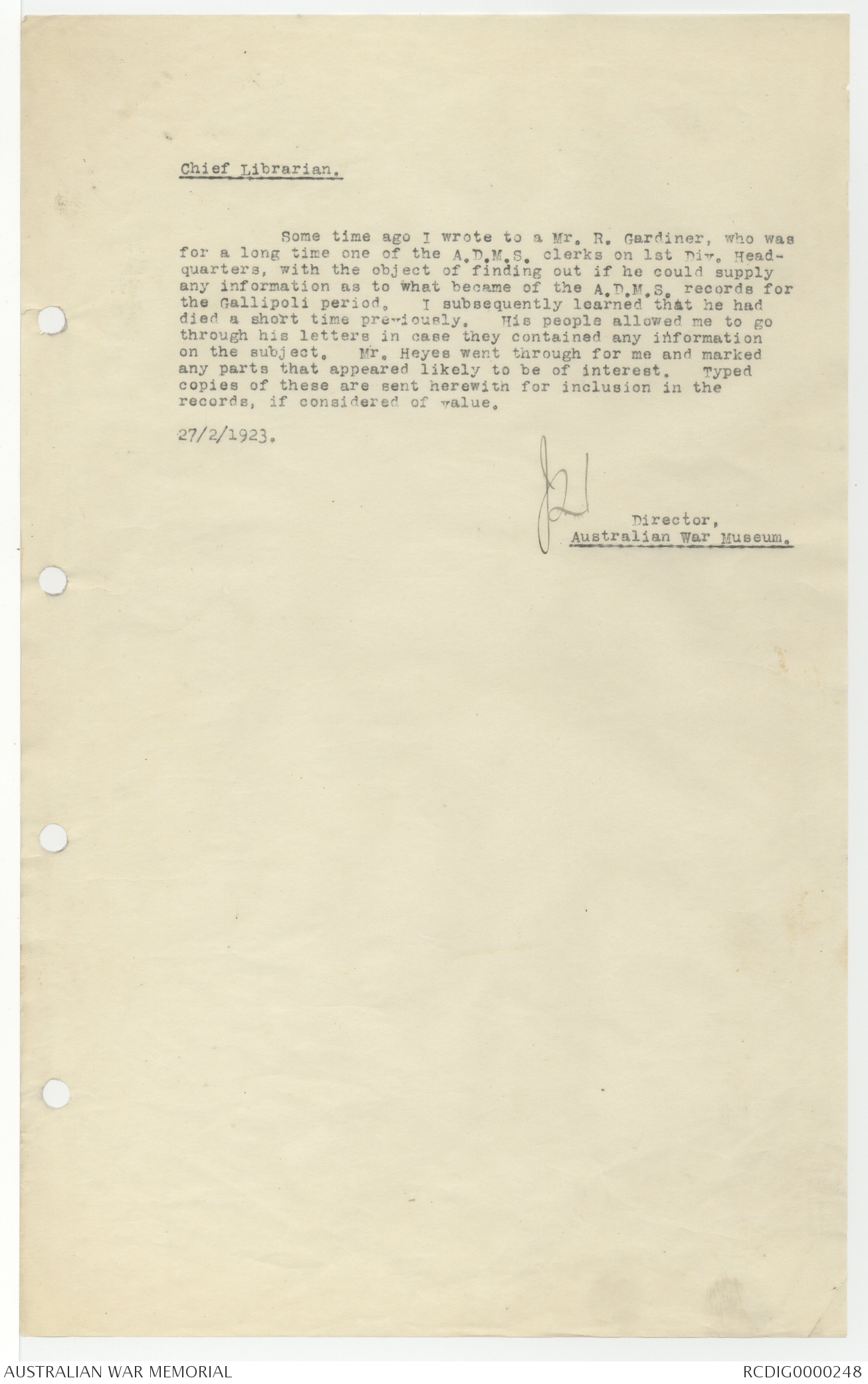 Chief Librarian.

Some time ago I wrote to a Mr. R. Gardiner, who was for a long time one of the A.D.M.S. clerks on 1st Div. Headquarters, with the object of finding out if he could supply any information as to what became of the A.D.M.S. records for the Gallipoli period. I subsequently learned that he had died a short time previously. His people allowed me to go through his letters in case they contained any information on the subject. Mr. Heyes went through for me and marked any parts that appeared likely to be of interest. Typed copies of these are sent herewith for inclusion in the records, if considered of value.

27/2/1923.

Director,
Australian War Museum.

AUSTRALIAN WAR MEMORIAL
RCDIG0000248